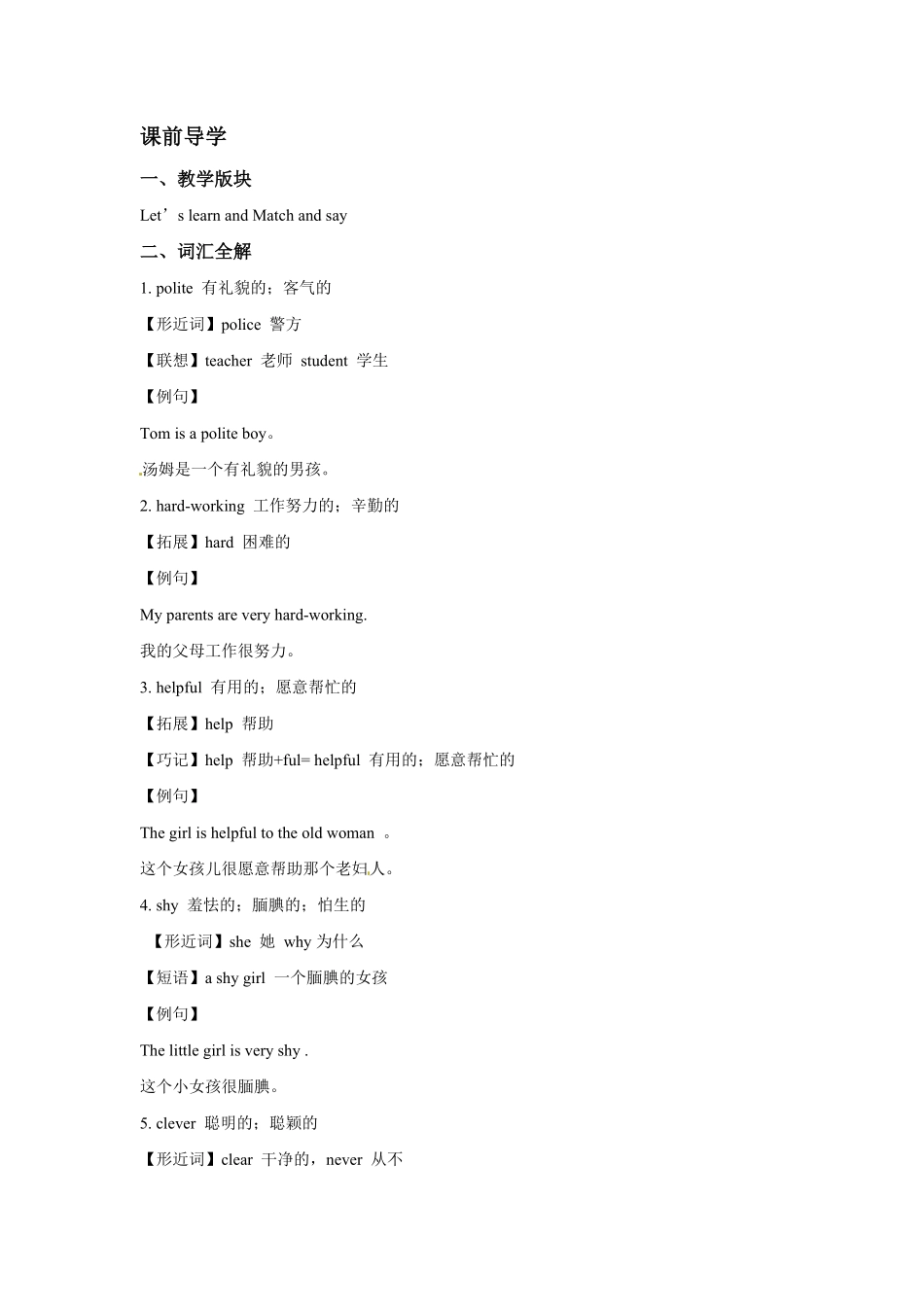 课前导学

一、教学版块

Let’s learn and Match and say

二、词汇全解

1. polite 有礼貌的；客气的

【形近词】police 警方

【联想】teacher 老师 student 学生

【例句】

Tom is a polite boy。

汤姆是一个有礼貌的男孩。

2. hard-working 工作努力的；辛勤的

【拓展】hard 困难的

【例句】

My parents are very hard-working.

我的父母工作很努力。

3. helpful 有用的；愿意帮忙的

【拓展】help 帮助

【巧记】help 帮助+ful= helpful 有用的；愿意帮忙的

【例句】

The girl is helpful to the old woman 。

这个女孩儿很愿意帮助那个老妇人。

4. shy 羞怯的；腼腆的；怕生的

【形近词】she 她 why 为什么

【短语】a shy girl 一个腼腆的女孩

【例句】

The little girl is very shy .

这个小女孩很腼腆。

5. clever 聪明的；聪颖的

【形近词】clear 干净的，never 从不